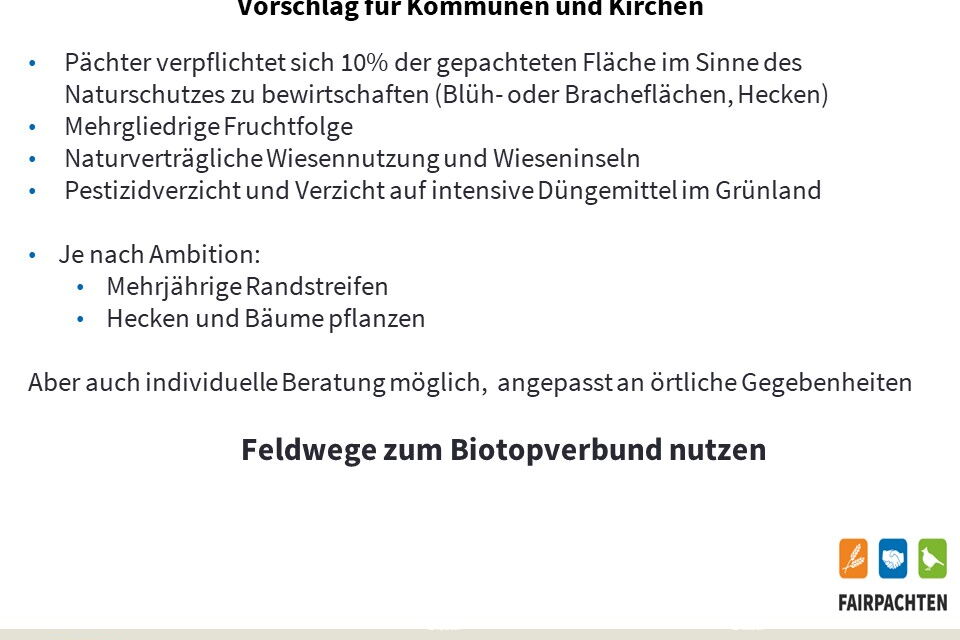 Vorschlag für Kommunen und Kirchen

• Pächter verpflichtet sich 10% der gepachteten Fläche im Sinne des Naturschutzes zu bewirtschaften (Blüh- oder Bracheflächen, Hecken)
• Mehrgliedrige Fruchtfolge
• Naturverträgliche Wiesennutzung und Wieseninseln
• Pestizidverzicht und Verzicht auf intensive Düngemittel im Grünland

• Je nach Ambition:
• Mehrjährige Randstreifen
• Hecken und Bäume pflanzen

Aber auch individuelle Beratung möglich, angepasst an örtliche Gegebenheiten

Feldwege zum Biotopverbund nutzen

FAIRPACHTEN